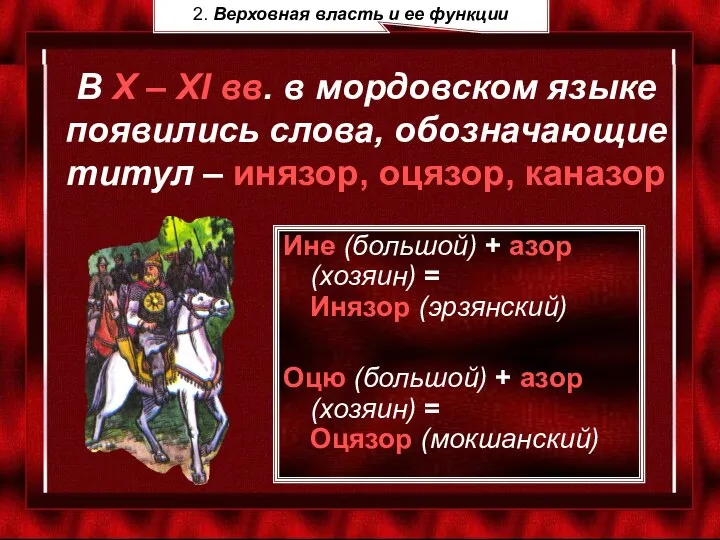 2. Верховная власть и ее функции

В X – XI вв. в мордовском языке появились слова, обозначающие титул – инязор, оцязор, каназор

Ине (большой) + азор (хозяин) = Инязор (эрзянский)

Оцю (большой) + азор (хозяин) = Оцязор (мокшанский)